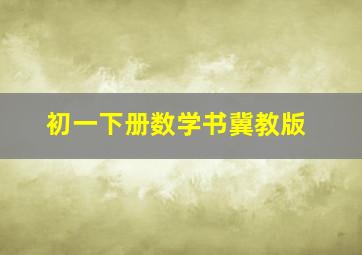 初一下册数学书冀教版